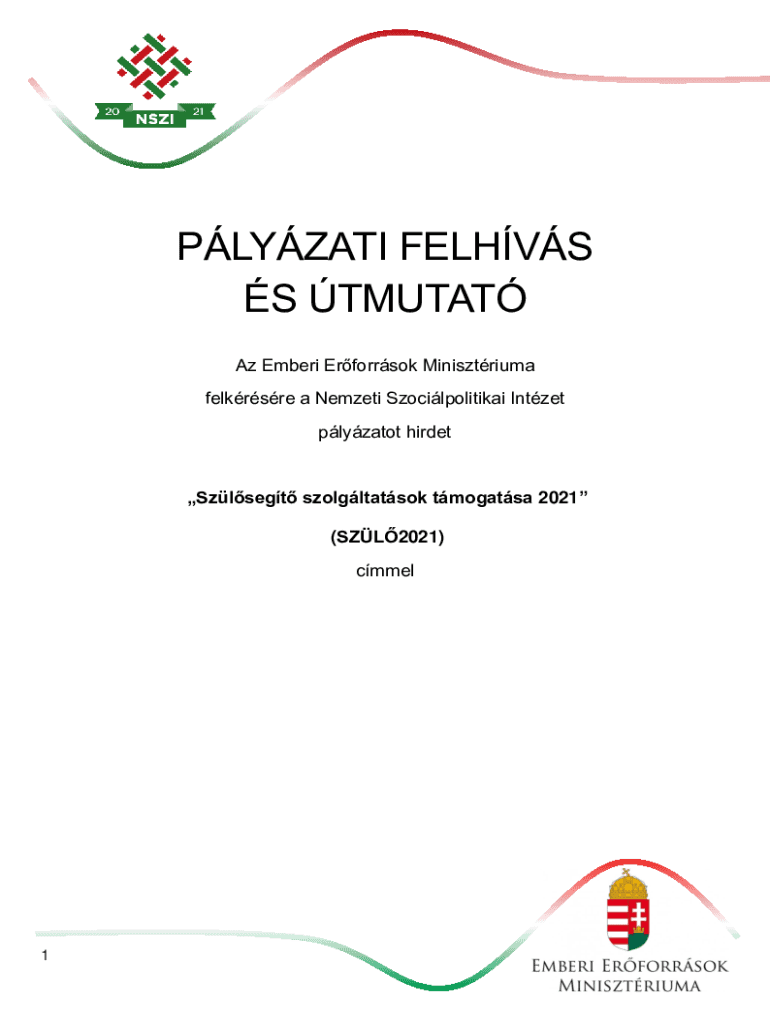 20 NSZI 21

PÁLYÁZATI FELHÍVÁS ÉS ÚTMUTATÓ

Az Emberi Erőforrások Minisztériuma

felkérésére a Nemzeti Szociálpolitikai Intézet

pályázatot hirdet

„Szülősegítő szolgáltatások támogatása 2021”

(SZÜLŐ2021)

címmel

1

Emberi Erőforrások Minisztériuma